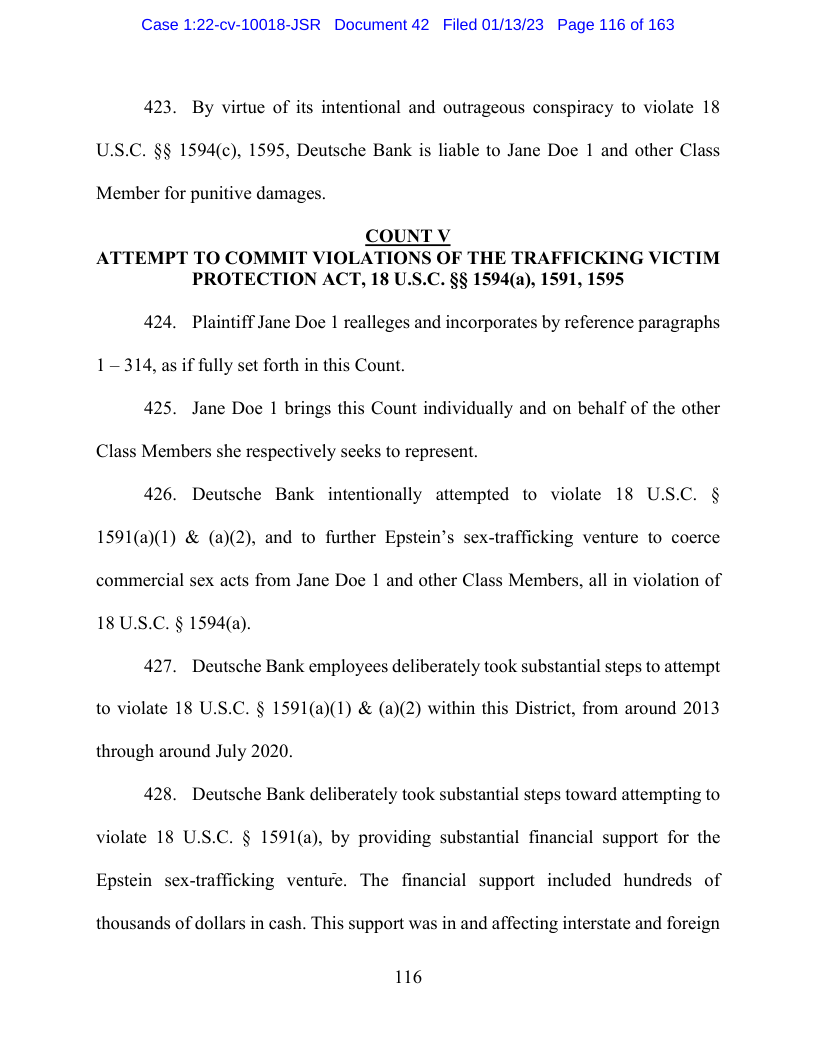 Case 1:22-cv-10018-JSR Document 42 Filed 01/13/23 Page 116 of 163

423. By virtue of its intentional and outrageous conspiracy to violate 18 U.S.C. §§ 1594(c), 1595, Deutsche Bank is liable to Jane Doe 1 and other Class Member for punitive damages.

COUNT V
ATTEMPT TO COMMIT VIOLATIONS OF THE TRAFFICKING VICTIM PROTECTION ACT, 18 U.S.C. §§ 1594(a), 1591, 1595

424. Plaintiff Jane Doe 1 realleges and incorporates by reference paragraphs 1 – 314, as if fully set forth in this Count.

425. Jane Doe 1 brings this Count individually and on behalf of the other Class Members she respectively seeks to represent.

426. Deutsche Bank intentionally attempted to violate 18 U.S.C. § 1591(a)(1) & (a)(2), and to further Epstein's sex-trafficking venture to coerce commercial sex acts from Jane Doe 1 and other Class Members, all in violation of 18 U.S.C. § 1594(a).

427. Deutsche Bank employees deliberately took substantial steps to attempt to violate 18 U.S.C. § 1591(a)(1) & (a)(2) within this District, from around 2013 through around July 2020.

428. Deutsche Bank deliberately took substantial steps toward attempting to violate 18 U.S.C. § 1591(a), by providing substantial financial support for the Epstein sex-trafficking venture. The financial support included hundreds of thousands of dollars in cash. This support was in and affecting interstate and foreign

116